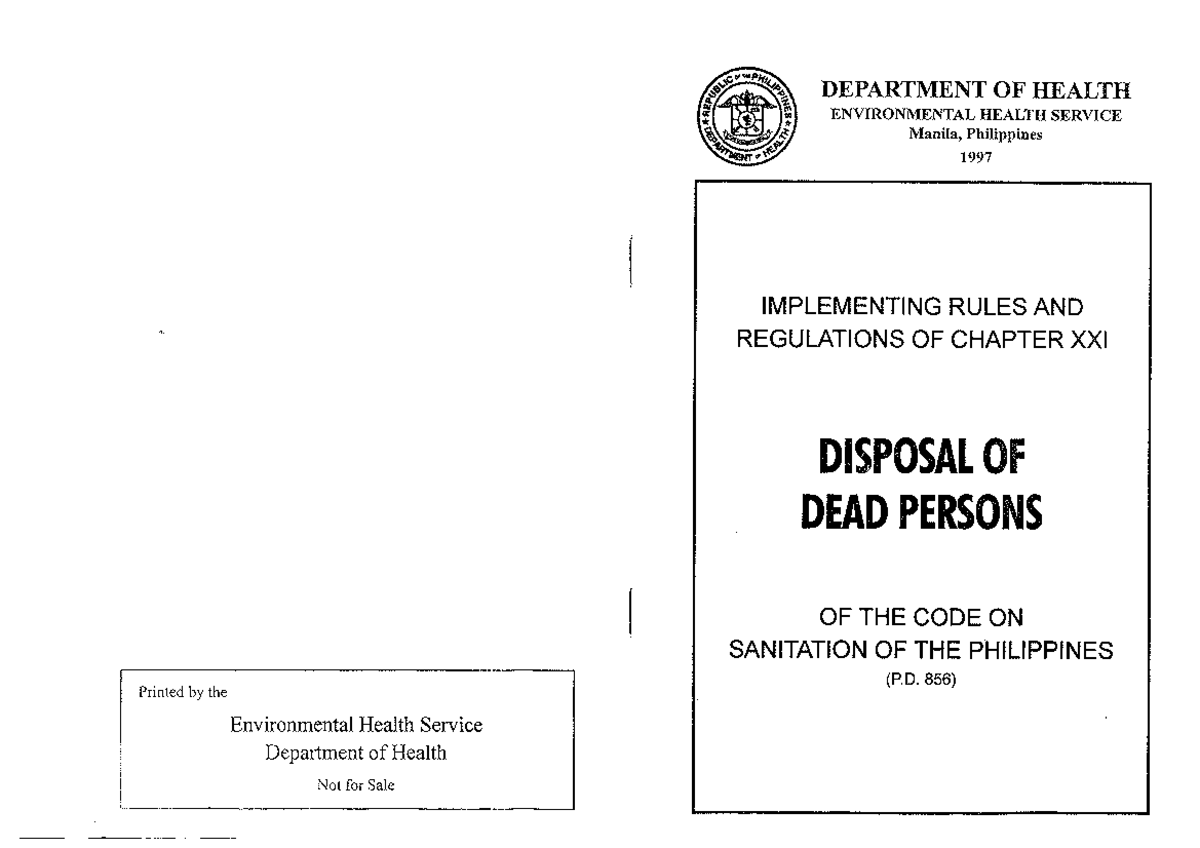 Printed by the

Environmental Health Service
Department of Health

Not for Sale

REPUBLIC OF THE PHILIPPINES
DEPARTMENT OF HEALTH

DEPARTMENT OF HEALTH
ENVIRONMENTAL HEALTH SERVICE
Manila, Philippines
1997

IMPLEMENTING RULES AND REGULATIONS OF CHAPTER XXI

DISPOSAL OF DEAD PERSONS

OF THE CODE ON SANITATION OF THE PHILIPPINES
(P.D. 856)